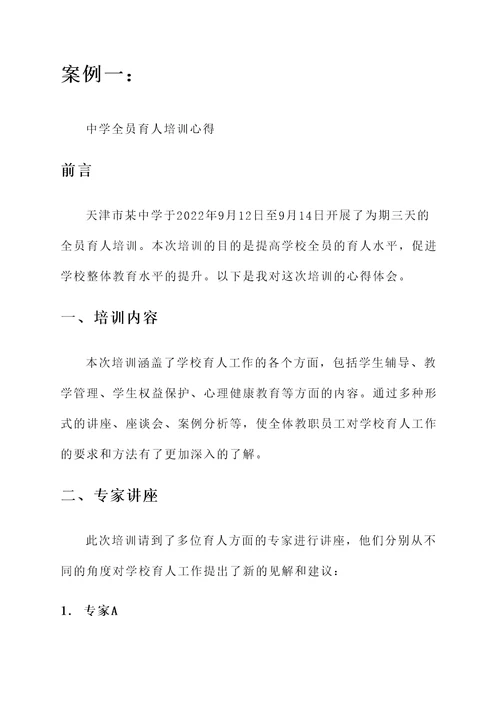 案例一：

中学全员育人培训心得

前言

天津市某中学于2022年9月12日至9月14日开展了为期三天的全员育人培训。本次培训的目的是提高学校全员的育人水平，促进学校整体教育水平的提升。以下是我对这次培训的心得体会。

一、培训内容

本次培训涵盖了学校育人工作的各个方面，包括学生辅导、教学管理、学生权益保护、心理健康教育等方面的内容。通过多种形式的讲座、座谈会、案例分析等，使全体教职员工对学校育人工作的要求和方法有了更加深入的了解。

二、专家讲座

此次培训请到了多位育人方面的专家进行讲座，他们分别从不同的角度对学校育人工作提出了新的见解和建议：

1. 专家A